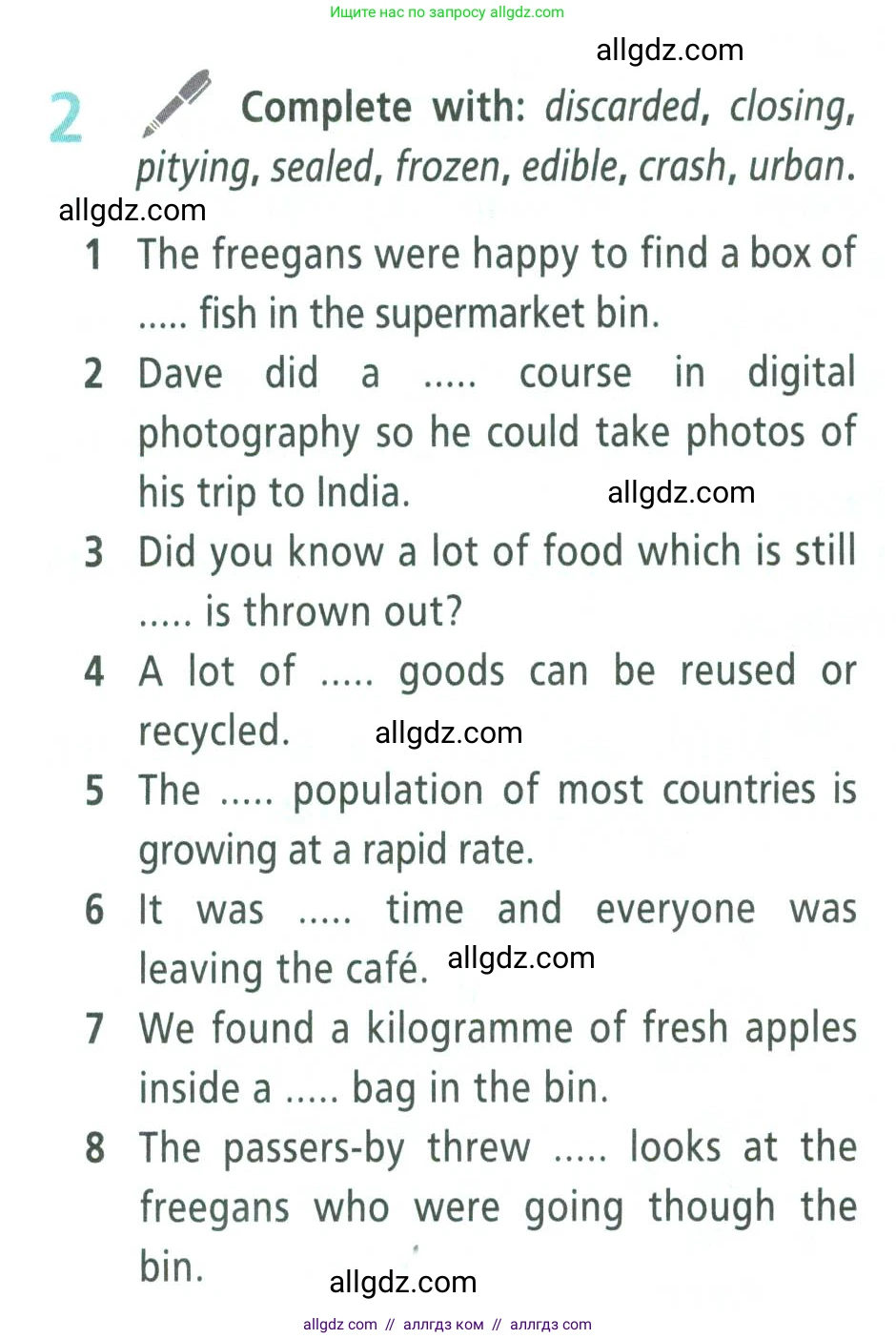 Ищите нас по запросу allgdz.com

2 Complete with: discarded, closing, pitying, sealed, frozen, edible, crash, urban.

1 The freegans were happy to find a box of ..... fish in the supermarket bin.

2 Dave did a ..... course in digital photography so he could take photos of his trip to India.

3 Did you know a lot of food which is still ..... is thrown out?

4 A lot of ..... goods can be reused or recycled.

5 The ..... population of most countries is growing at a rapid rate.

6 It was ..... time and everyone was leaving the café.

7 We found a kilogramme of fresh apples inside a ..... bag in the bin.

8 The passers-by threw ..... looks at the freegans who were going though the bin.

allgdz com // аллгдз ком // аллгдз com

allgdz.com